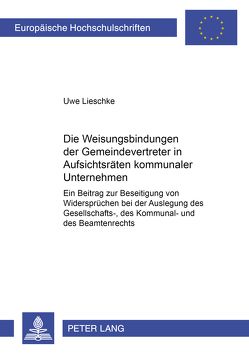 Europäische Hochschulschriften

Uwe Lieschke

Die Weisungsbindungen der Gemeindevertreter in Aufsichtsräten kommunaler Unternehmen

Ein Beitrag zur Beseitigung von Widersprüchen bei der Auslegung des Gesellschafts-, des Kommunal- und des Beamtenrechts

PETER LANG